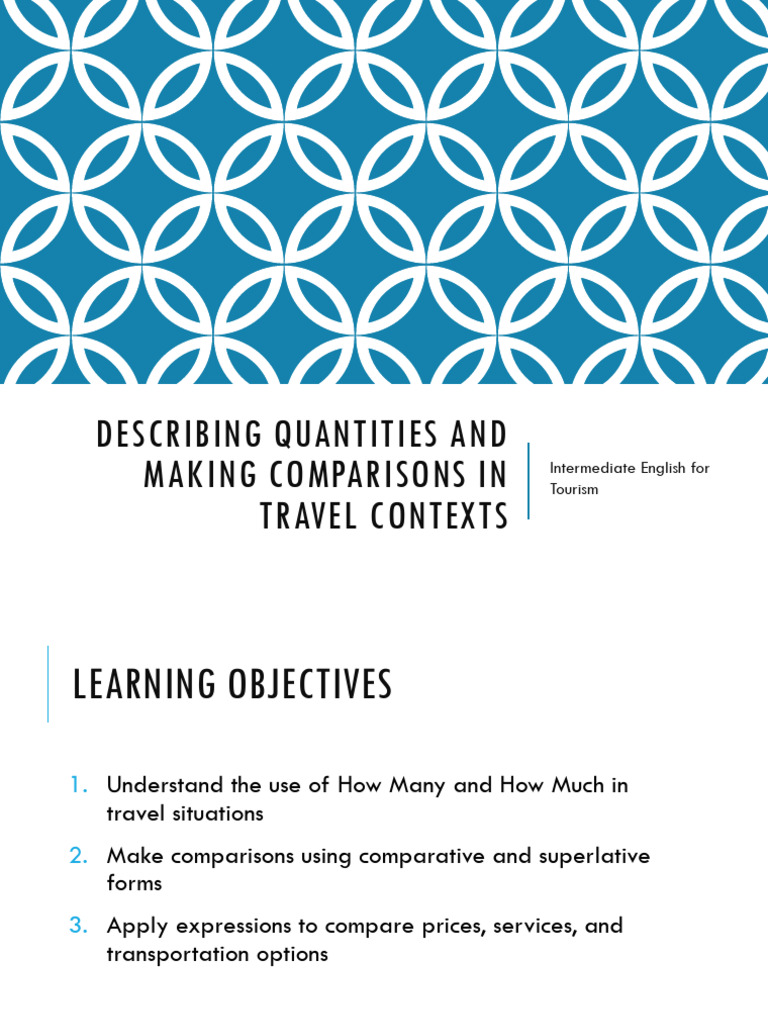 DESCRIBING QUANTITIES AND MAKING COMPARISONS IN TRAVEL CONTEXTS

Intermediate English for Tourism

LEARNING OBJECTIVES

1. Understand the use of How Many and How Much in travel situations
2. Make comparisons using comparative and superlative forms
3. Apply expressions to compare prices, services, and transportation options